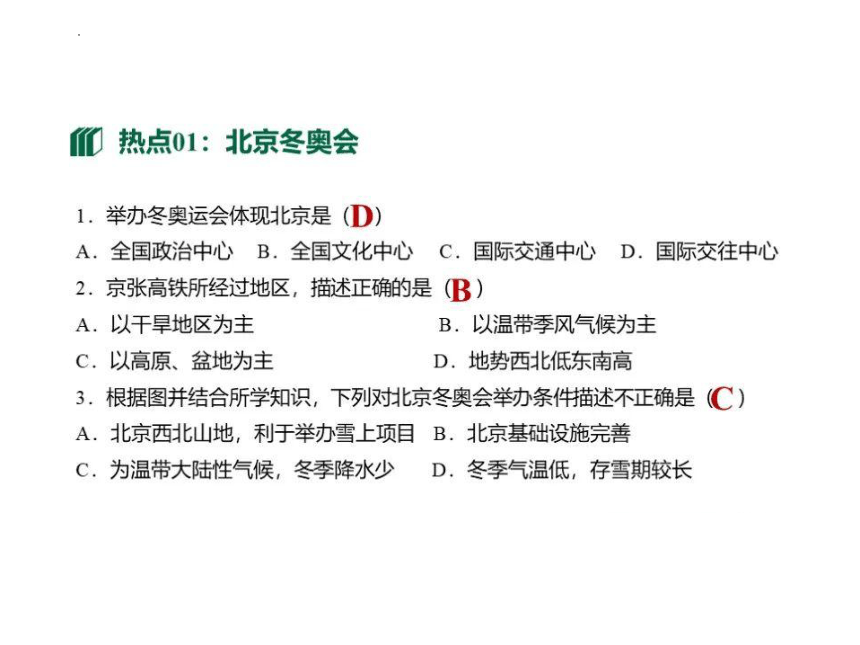 热点01：北京冬奥会

1．举办冬奥运会体现北京是（D）

A．全国政治中心　B．全国文化中心　C．国际交通中心　D．国际交往中心

2．京张高铁所经过地区，描述正确的是（B）

A．以干旱地区为主　B．以温带季风气候为主

C．以高原、盆地为主　D．地势西北低东南高

3．根据图并结合所学知识，下列对北京冬奥会举办条件描述不正确是（C）

A．北京西北山地，利于举办雪上项目　B．北京基础设施完善

C．为温带大陆性气候，冬季降水少　D．冬季气温低，存雪期较长